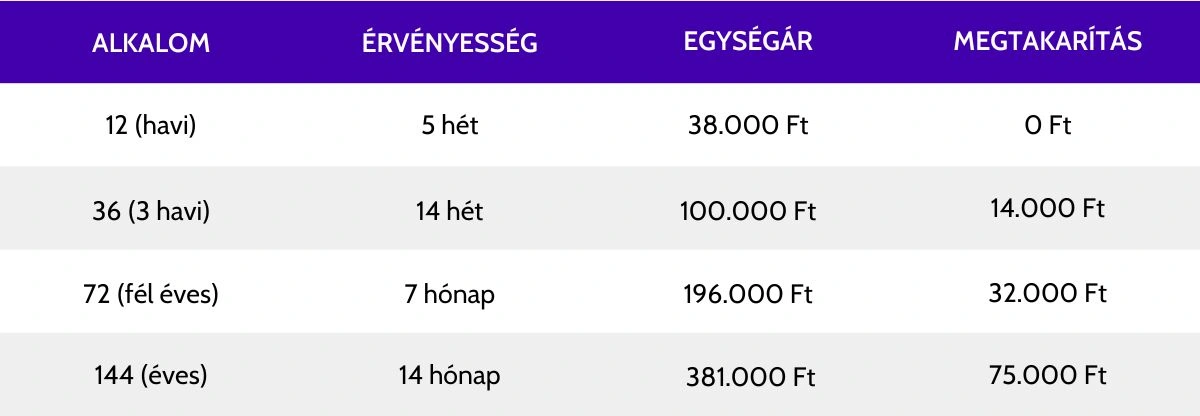 | ALKALOM | ÉRVÉNYESSÉG | EGYSÉGÁR | MEGTAKARÍTÁS |
|---|---|---|---|
| 12 (havi) | 5 hét | 38.000 Ft | 0 Ft |
| 36 (3 havi) | 14 hét | 100.000 Ft | 14.000 Ft |
| 72 (fél éves) | 7 hónap | 196.000 Ft | 32.000 Ft |
| 144 (éves) | 14 hónap | 381.000 Ft | 75.000 Ft |